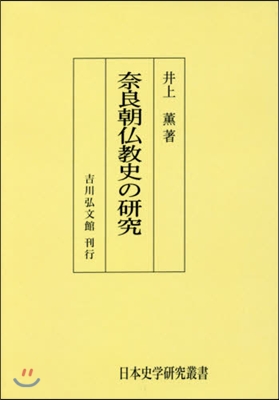 井上　薫著

奈良朝仏教史の研究

吉川弘文館　刊行

日本史学研究叢書